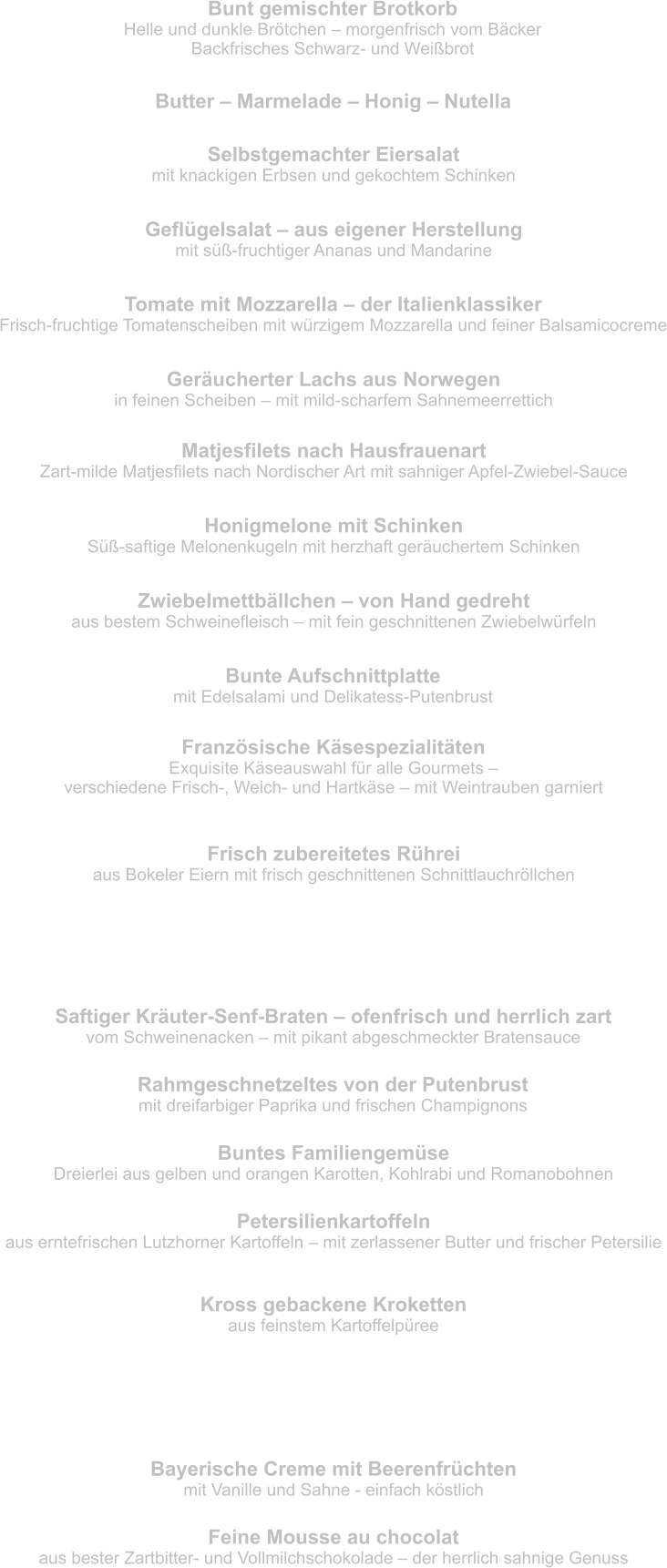 Bunt gemischter Brotkorb
Helle und dunkle Brötchen – morgenfrisch vom Bäcker
Backfrisches Schwarz- und Weißbrot

Butter – Marmelade – Honig – Nutella

Selbstgemachter Eiersalat
mit knackigen Erbsen und gekochtem Schinken

Geflügelsalat – aus eigener Herstellung
mit süß-fruchtiger Ananas und Mandarine

Tomate mit Mozzarella – der Italienklassiker
Frisch-fruchtige Tomatenscheiben mit würzigem Mozzarella und feiner Balsamicocreme

Geräucherter Lachs aus Norwegen
in feinen Scheiben – mit mild-scharfem Sahnemeerrettich

Matjesfilets nach Hausfrauenart
Zart-milde Matjesfilets nach Nordischer Art mit sahniger Apfel-Zwiebel-Sauce

Honigmelone mit Schinken
Süß-saftige Melonenkugeln mit herzhaft geräuchertem Schinken

Zwiebelmettbällchen – von Hand gedreht
aus bestem Schweinefleisch – mit fein geschnittenen Zwiebelwürfeln

Bunte Aufschnittplatte
mit Edelsalami und Delikatess-Putenbrust

Französische Käsespezialitäten
Exquisite Käseauswahl für alle Gourmets –
verschiedene Frisch-, Weich- und Hartkäse – mit Weintrauben garniert

Frisch zubereitetes Rührei
aus Bokeler Eiern mit frisch geschnittenen Schnittlauchröllchen

Saftiger Kräuter-Senf-Braten – ofenfrisch und herrlich zart
vom Schweinenacken – mit pikant abgeschmeckter Bratensauce

Rahmgeschnetzeltes von der Putenbrust
mit dreifarbiger Paprika und frischen Champignons

Buntes Familiengemüse
Dreierlei aus gelben und orangen Karotten, Kohlrabi und Romanobohnen

Petersilienkartoffeln
aus erntefrischen Lutzhorner Kartoffeln – mit zerlassener Butter und frischer Petersilie

Kross gebackene Kroketten
aus feinstem Kartoffelpüree

Bayerische Creme mit Beerenfrüchten
mit Vanille und Sahne - einfach köstlich

Feine Mousse au chocolat
aus bester Zartbitter- und Vollmilchschokolade – der herrlich sahnige Genuss